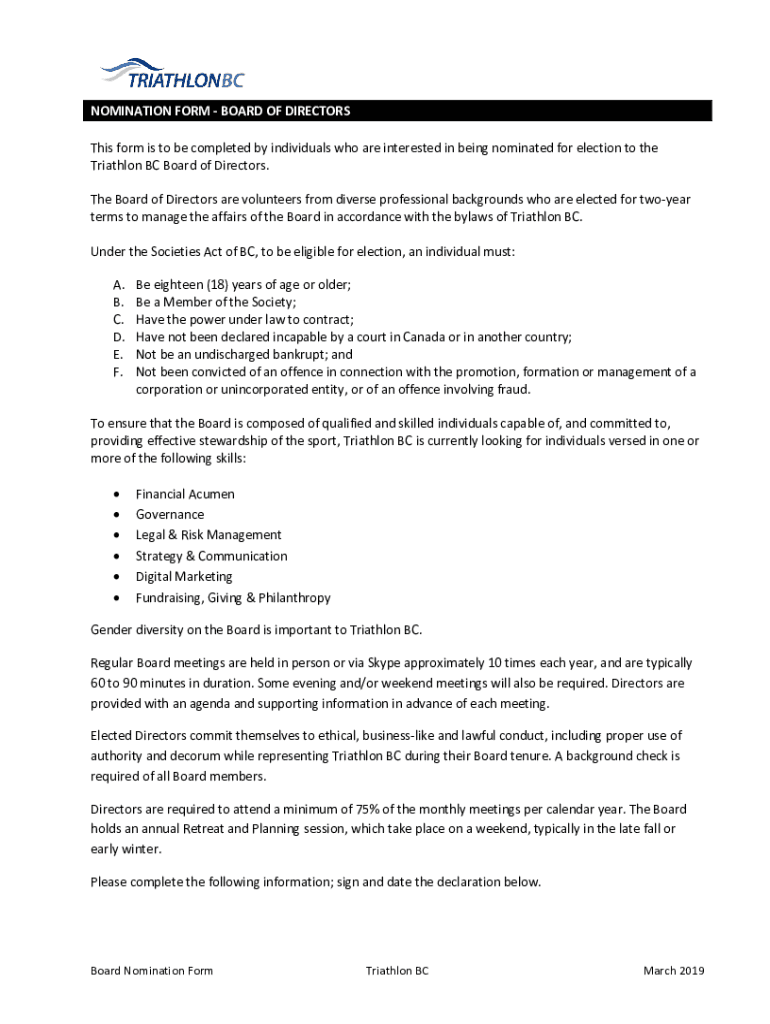 TRIATHLONBC

NOMINATION FORM - BOARD OF DIRECTORS

This form is to be completed by individuals who are interested in being nominated for election to the Triathlon BC Board of Directors.

The Board of Directors are volunteers from diverse professional backgrounds who are elected for two-year terms to manage the affairs of the Board in accordance with the bylaws of Triathlon BC.

Under the Societies Act of BC, to be eligible for election, an individual must:

A. Be eighteen (18) years of age or older;
B. Be a Member of the Society;
C. Have the power under law to contract;
D. Have not been declared incapable by a court in Canada or in another country;
E. Not be an undischarged bankrupt; and
F. Not been convicted of an offence in connection with the promotion, formation or management of a corporation or unincorporated entity, or of an offence involving fraud.

To ensure that the Board is composed of qualified and skilled individuals capable of, and committed to, providing effective stewardship of the sport, Triathlon BC is currently looking for individuals versed in one or more of the following skills:

• Financial Acumen
• Governance
• Legal & Risk Management
• Strategy & Communication
• Digital Marketing
• Fundraising, Giving & Philanthropy

Gender diversity on the Board is important to Triathlon BC.

Regular Board meetings are held in person or via Skype approximately 10 times each year, and are typically 60 to 90 minutes in duration. Some evening and/or weekend meetings will also be required. Directors are provided with an agenda and supporting information in advance of each meeting.

Elected Directors commit themselves to ethical, business-like and lawful conduct, including proper use of authority and decorum while representing Triathlon BC during their Board tenure. A background check is required of all Board members.

Directors are required to attend a minimum of 75% of the monthly meetings per calendar year. The Board holds an annual Retreat and Planning session, which take place on a weekend, typically in the late fall or early winter.

Please complete the following information; sign and date the declaration below.

Board Nomination Form Triathlon BC March 2019